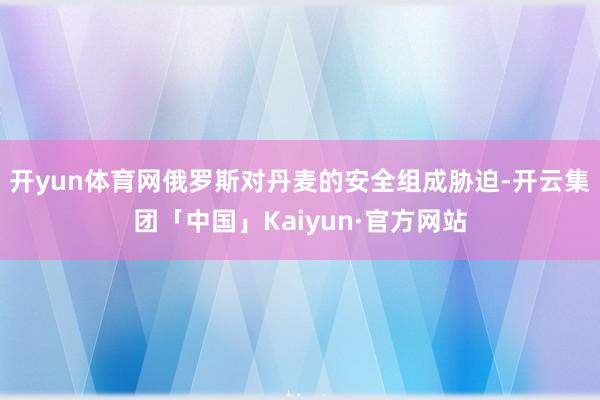 开yun体育网俄罗斯对丹麦的安全组成胁迫-开云集团「中国」Kaiyun·官方网站